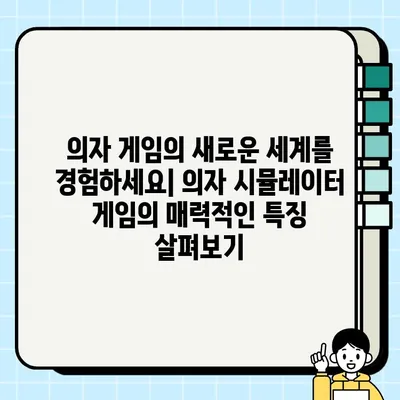 의자 게임의 새로운 세계를 경험하세요| 의자 시뮬레이터 게임의 매력적인 특징 살펴보기